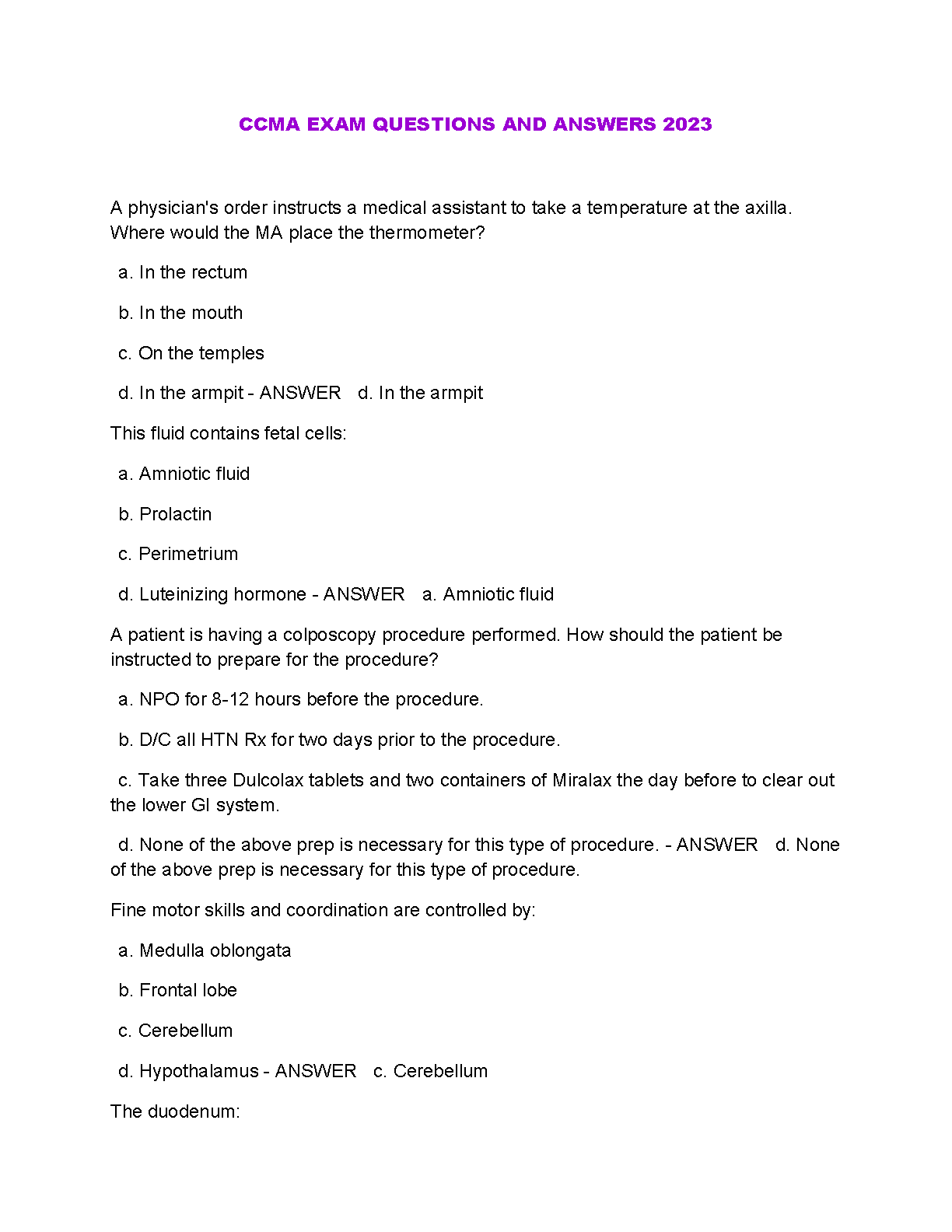 CCMA EXAM QUESTIONS AND ANSWERS 2023

A physician's order instructs a medical assistant to take a temperature at the axilla. Where would the MA place the thermometer?

a. In the rectum

b. In the mouth

c. On the temples

d. In the armpit - ANSWER d. In the armpit

This fluid contains fetal cells:

a. Amniotic fluid

b. Prolactin

c. Perimetrium

d. Luteinizing hormone - ANSWER a. Amniotic fluid

A patient is having a colposcopy procedure performed. How should the patient be instructed to prepare for the procedure?

a. NPO for 8-12 hours before the procedure.

b. D/C all HTN Rx for two days prior to the procedure.

c. Take three Dulcolax tablets and two containers of Miralax the day before to clear out the lower GI system.

d. None of the above prep is necessary for this type of procedure. - ANSWER d. None of the above prep is necessary for this type of procedure.

Fine motor skills and coordination are controlled by:

a. Medulla oblongata

b. Frontal lobe

c. Cerebellum

d. Hypothalamus - ANSWER c. Cerebellum

The duodenum: